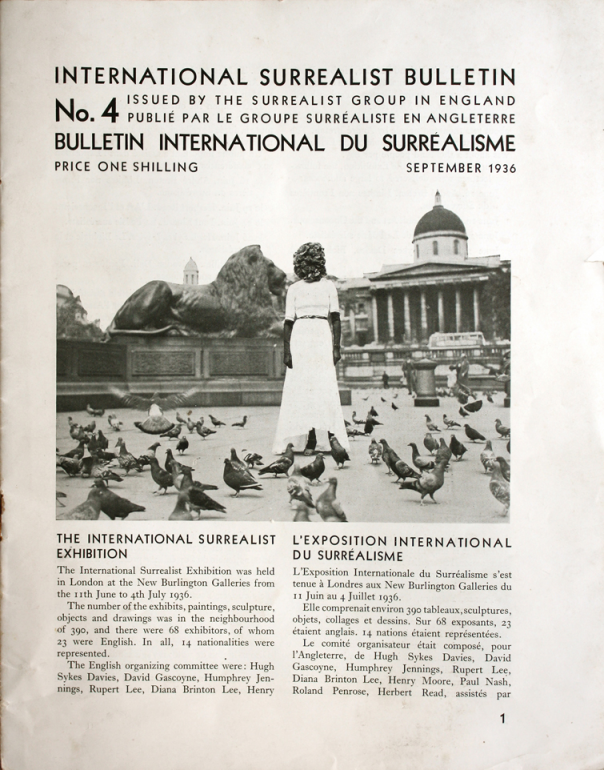 INTERNATIONAL SURREALIST BULLETIN
No. 4 ISSUED BY THE SURREALIST GROUP IN ENGLAND
PUBLIÉ PAR LE GROUPE SURRÉALISTE EN ANGLETERRE
BULLETIN INTERNATIONAL DU SURRÉALISME
PRICE ONE SHILLING SEPTEMBER 1936

THE INTERNATIONAL SURREALIST EXHIBITION

The International Surrealist Exhibition was held in London at the New Burlington Galleries from the 11th June to 4th July 1936.

The number of the exhibits, paintings, sculpture, objects and drawings was in the neighbourhood of 390, and there were 68 exhibitors, of whom 23 were English. In all, 14 nationalities were represented.

The English organizing committee were: Hugh Sykes Davies, David Gascoyne, Humphrey Jennings, Rupert Lee, Diana Brinton Lee, Henry

L'EXPOSITION INTERNATIONAL DU SURRÉALISME

L'Exposition Internationale du Surréalisme s'est tenue à Londres aux New Burlington Galleries du 11 Juin au 4 Juillet 1936.

Elle comprenait environ 390 tableaux, sculptures, objets, collages et dessins. Sur 68 exposants, 23 étaient anglais. 14 nations étaient représentées.

Le comité organisateur était composé, pour l'Angleterre, de Hugh Sykes Davies, David Gascoyne, Humphrey Jennings, Rupert Lee, Diana Brinton Lee, Henry Moore, Paul Nash, Roland Penrose, Herbert Read, assistés par

1